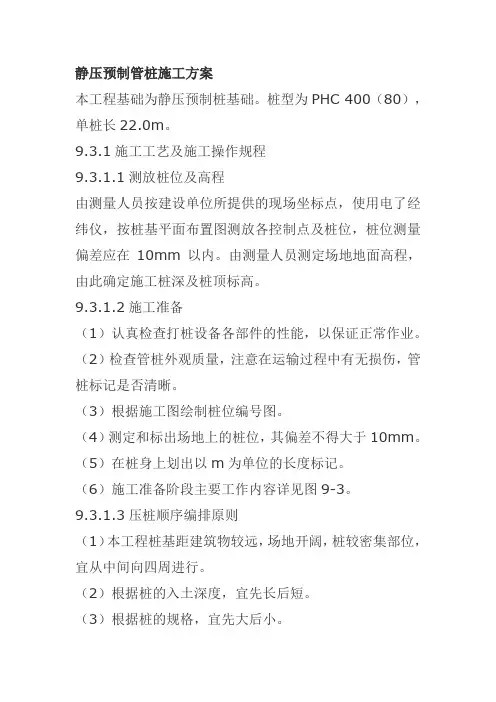 静压预制管桩施工方案

本工程基础为静压预制桩基础。桩型为 PHC 400（80），单桩长 22.0m。

9.3.1 施工工艺及施工操作规程

9.3.1.1 测放桩位及高程

由测量人员按建设单位所提供的现场坐标点，使用电了经纬仪，按桩基平面布置图测放各控制点及桩位，桩位测量偏差应在 10mm 以内。由测量人员测定场地地面高程，由此确定施工桩深及桩顶标高。

9.3.1.2 施工准备

（1）认真检查打桩设备各部件的性能，以保证正常作业。

（2）检查管桩外观质量，注意在运输过程中有无损伤，管桩标记是否清晰。

（3）根据施工图绘制桩位编号图。

（4）测定和标出场地上的桩位，其偏差不得大于 10mm。

（5）在桩身上划出以 m 为单位的长度标记。

（6）施工准备阶段主要工作内容详见图 9-3。

9.3.1.3 压桩顺序编排原则

（1）本工程桩基距建筑物较远，场地开阔，桩较密集部位，宜从中间向四周进行。

（2）根据桩的入土深度，宜先长后短。

（3）根据桩的规格，宜先大后小。